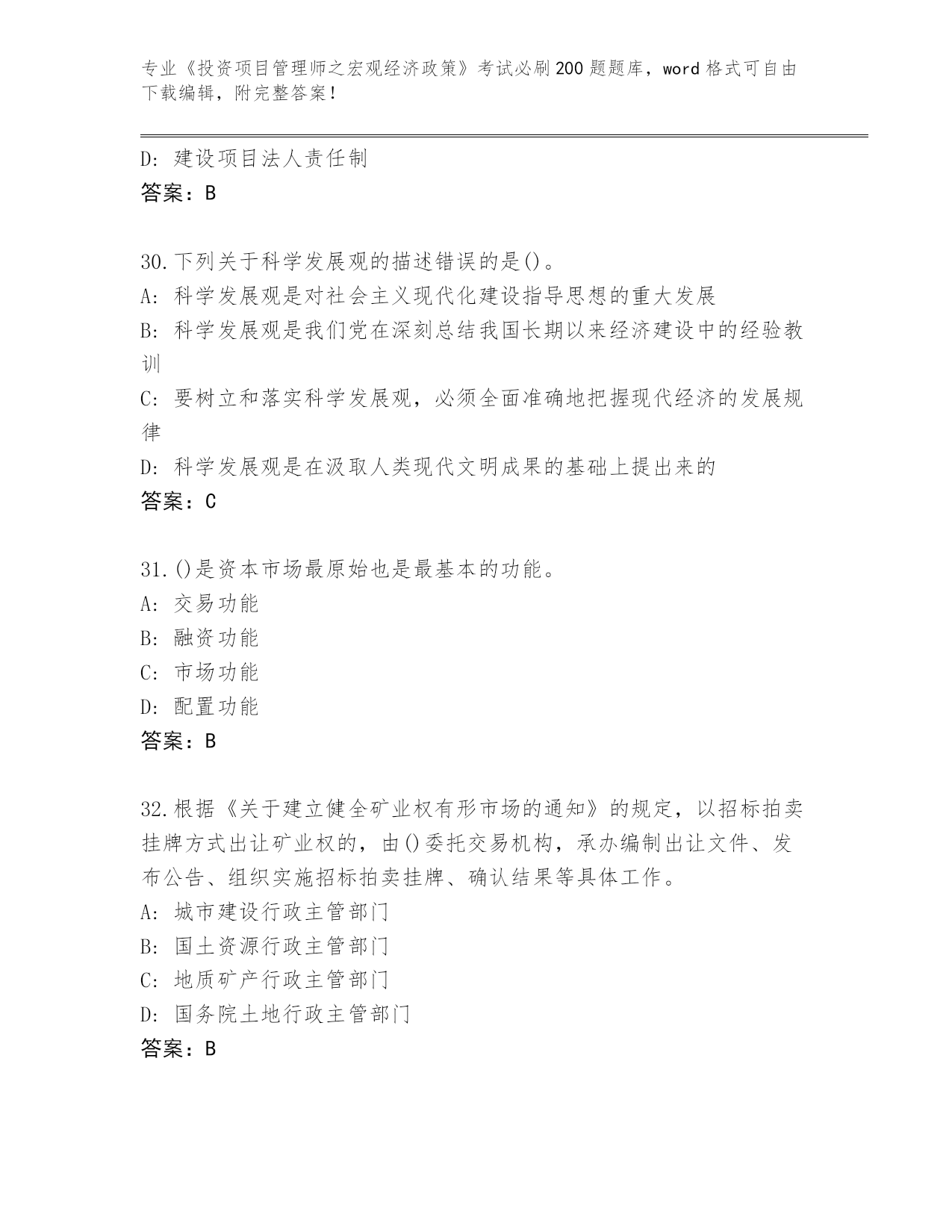 专业《投资项目管理师之宏观经济政策》考试必刷200题题库，word格式可自由下载编辑，附完整答案！

D：建设项目法人责任制
答案：B

30.下列关于科学发展观的描述错误的是()。
A：科学发展观是对社会主义现代化建设指导思想的重大发展
B：科学发展观是我们党在深刻总结我国长期以来经济建设中的经验教训
C：要树立和落实科学发展观，必须全面准确地把握现代经济的发展规律
D：科学发展观是在汲取人类现代文明成果的基础上提出来的
答案：C

31.()是资本市场最原始也是最基本的功能。
A：交易功能
B：融资功能
C：市场功能
D：配置功能
答案：B

32.根据《关于建立健全矿业权有形市场的通知》的规定，以招标拍卖挂牌方式出让矿业权的，由()委托交易机构，承办编制出让文件、发布公告、组织实施招标拍卖挂牌、确认结果等具体工作。
A：城市建设行政主管部门
B：国土资源行政主管部门
C：地质矿产行政主管部门
D：国务院土地行政主管部门
答案：B